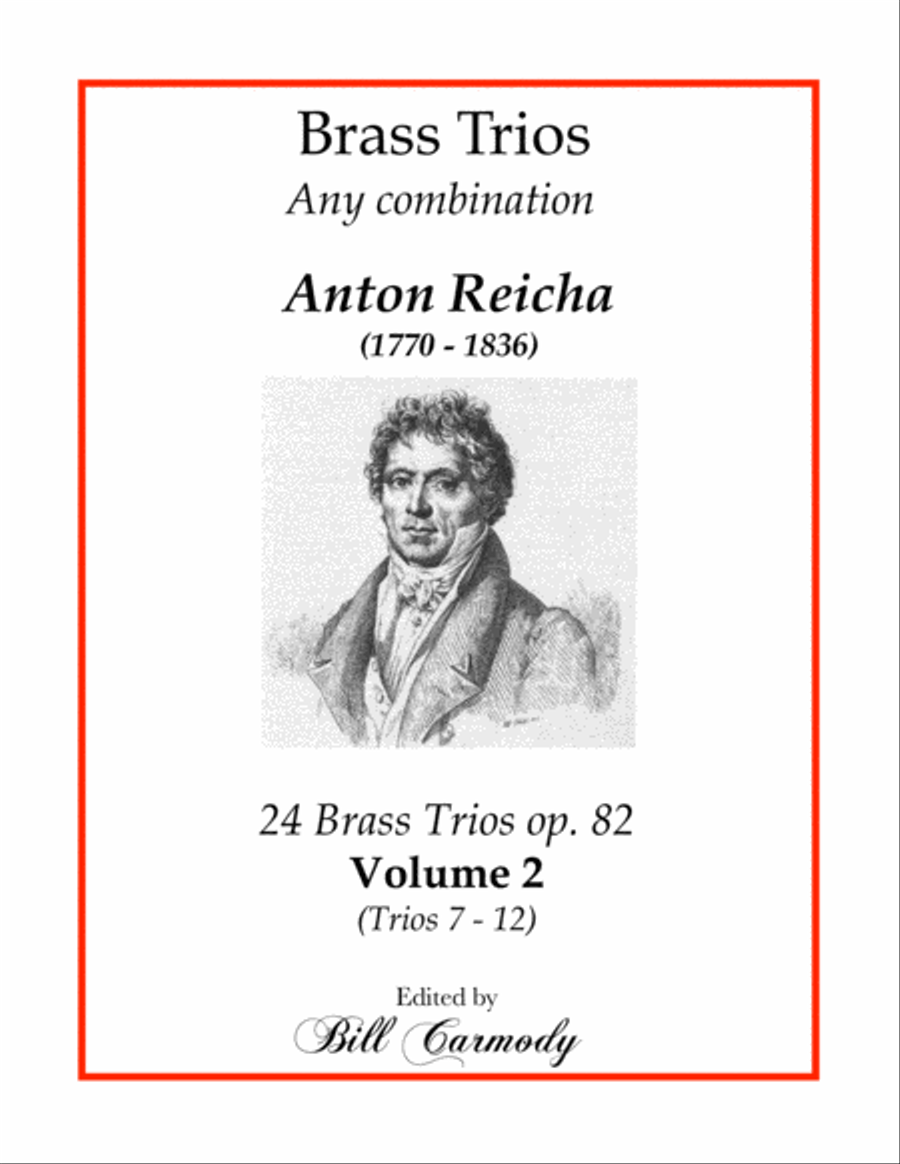 Brass Trios
Any combination

Anton Reicha
(1770 - 1836)

24 Brass Trios op. 82
Volume 2
(Trios 7 - 12)

Edited by
Bill Carmody